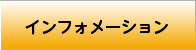 インフォメーション